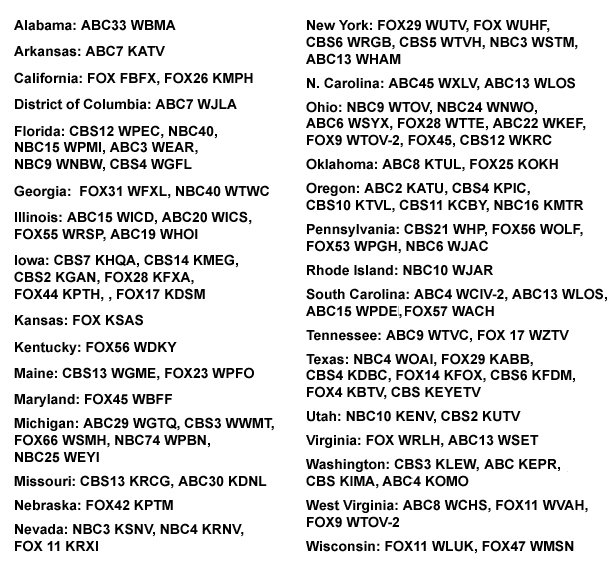 Alabama: ABC33 WBMA

Arkansas: ABC7 KATV

California: FOX FBFX, FOX26 KMPH

District of Columbia: ABC7 WJLA

Florida: CBS12 WPEC, NBC40, NBC15 WPMI, ABC3 WEAR, NBC9 WNBW, CBS4 WGFL

Georgia: FOX31 WFXL, NBC40 WTWC

Illinois: ABC15 WICD, ABC20 WICS, FOX55 WRSP, ABC19 WHOI

Iowa: CBS7 KHQA, CBS14 KMEG, CBS2 KGAN, FOX28 KFXA, FOX44 KPTH, , FOX17 KDSM

Kansas: FOX KSAS

Kentucky: FOX56 WDKY

Maine: CBS13 WGME, FOX23 WPFO

Maryland: FOX45 WBFF

Michigan: ABC29 WGTQ, CBS3 WWMT, FOX66 WSMH, NBC74 WPBN, NBC25 WEYI

Missouri: CBS13 KRCG, ABC30 KDNL

Nebraska: FOX42 KPTM

Nevada: NBC3 KSNV, NBC4 KRNV, FOX 11 KRXI

New York: FOX29 WUTV, FOX WUHF, CBS6 WRGB, CBS5 WTVH, NBC3 WSTM, ABC13 WHAM

N. Carolina: ABC45 WXLV, ABC13 WLOS

Ohio: NBC9 WTOV, NBC24 WNWO, ABC6 WSYX, FOX28 WTTE, ABC22 WKEF, FOX9 WTOV-2, FOX45, CBS12 WKRC

Oklahoma: ABC8 KTUL, FOX25 KOKH

Oregon: ABC2 KATU, CBS4 KPIC, CBS10 KTVL, CBS11 KCBY, NBC16 KMTR

Pennsylvania: CBS21 WHP, FOX56 WOLF, FOX53 WPGH, NBC6 WJAC

Rhode Island: NBC10 WJAR

South Carolina: ABC4 WCIV-2, ABC13 WLOS, ABC15 WPDE, FOX57 WACH

Tennessee: ABC9 WTVC, FOX 17 WZTV

Texas: NBC4 WOAI, FOX29 KABB, CBS4 KDBC, FOX14 KFOX, CBS6 KFDM, FOX4 KBTV, CBS KEYETV

Utah: NBC10 KENV, CBS2 KUTV

Virginia: FOX WRLH, ABC13 WSET

Washington: CBS3 KLEW, ABC KEPR, CBS KIMA, ABC4 KOMO

West Virginia: ABC8 WCHS, FOX11 WVAH, FOX9 WTOV-2

Wisconsin: FOX11 WLUK, FOX47 WMSN